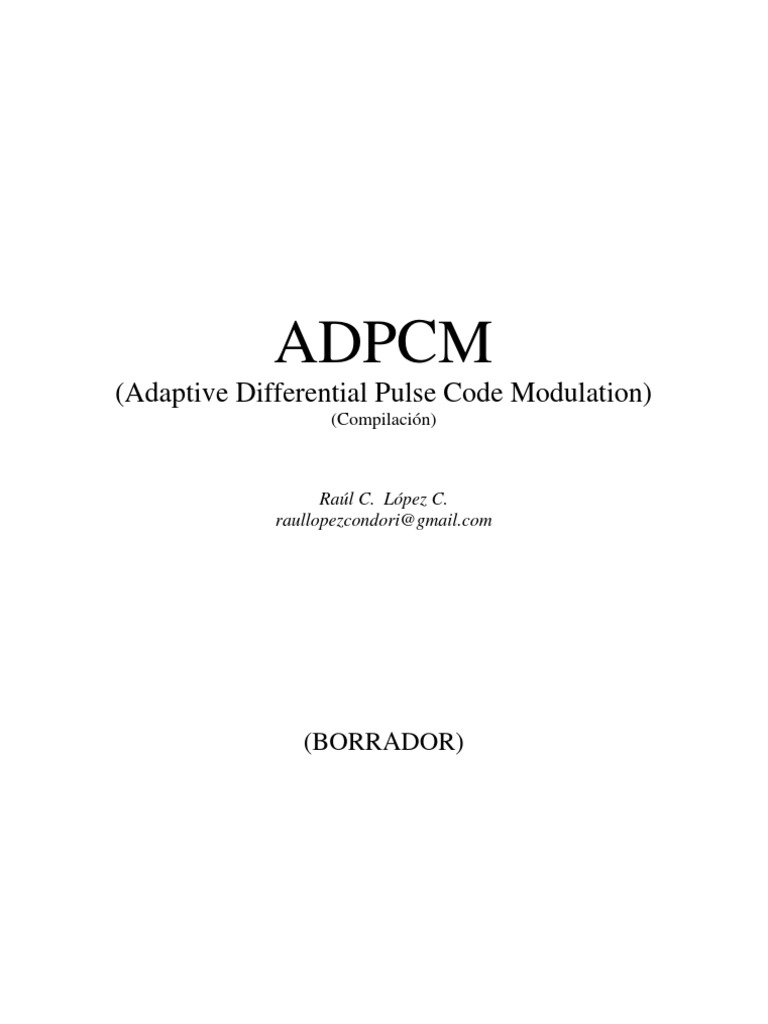 ADPCM
(Adaptive Differential Pulse Code Modulation)
(Compilación)

Raúl C. López C.
raullopezcondori@gmail.com

(BORRADOR)